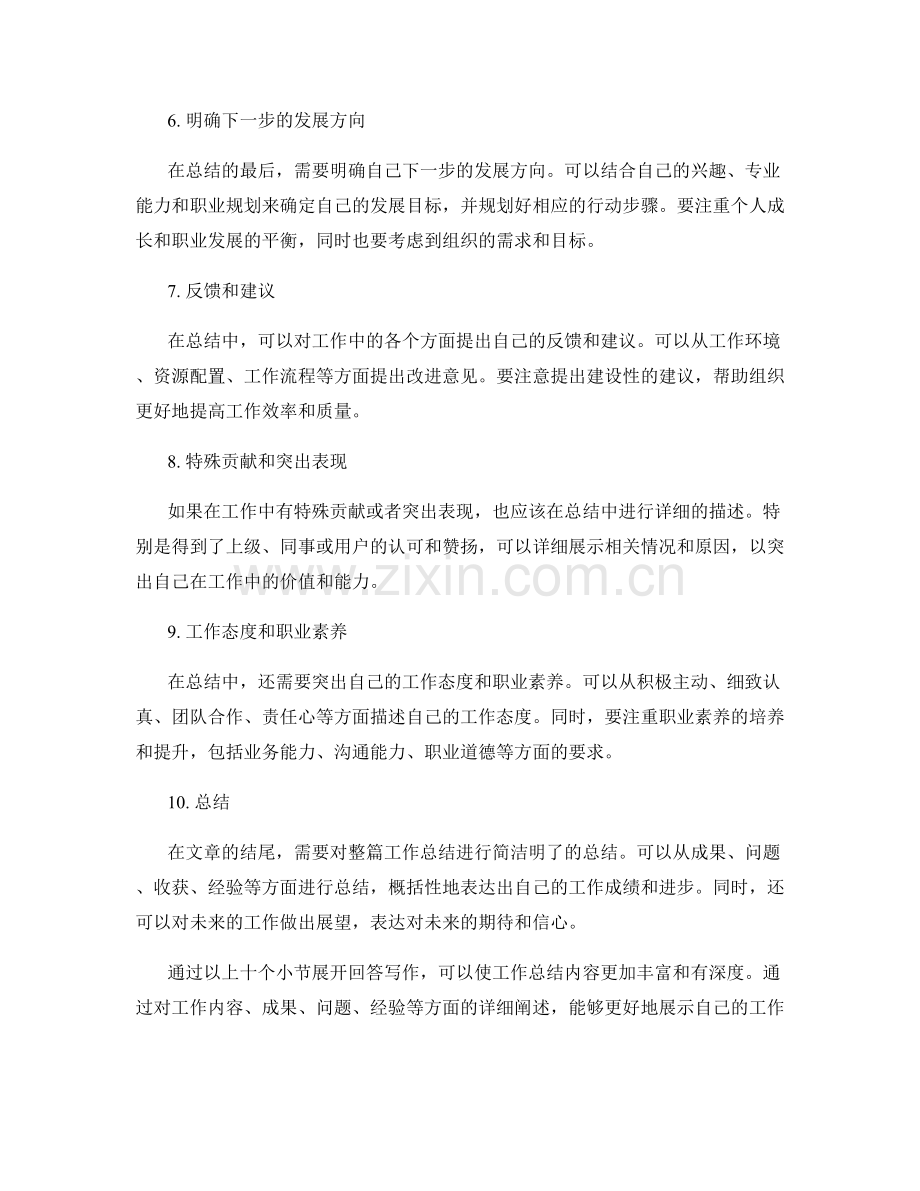 6.明确下一步的发展方向

在总结的最后，需要明确自己下一步的发展方向。可以结合自己的兴趣、专业能力和职业规划来确定自己的发展目标，并规划好相应的行动步骤。要注重个人成长和职业发展的平衡，同时也要考虑到组织的需求和目标。

7.反馈和建议

在总结中，可以对工作中的各个方面提出自己的反馈和建议。可以从工作环境、资源配置、工作流程等方面提出改进意见。要注意提出建设性的建议，帮助组织更好地提高工作效率和质量。

8.特殊贡献和突出表现

如果在工作中有特殊贡献或者突出表现，也应该在总结中进行详细的描述。特别是得到了上级、同事或用户的认可和赞扬，可以详细展示相关情况和原因，以突出自己在工作中的价值和能力。

9.工作态度和职业素养

在总结中，还需要突出自己的工作态度和职业素养。可以从积极主动、细致认真、团队合作、责任心等方面描述自己的工作态度。同时，要注重职业素养的培养和提升，包括业务能力、沟通能力、职业道德等方面的要求。

10.总结

在文章的结尾，需要对整篇工作总结进行简洁明了的总结。可以从成果、问题、收获、经验等方面进行总结，概括性地表达出自己的工作成绩和进步。同时，还可以对未来的工作做出展望，表达对未来的期待和信心。

通过以上十个小节展开回答写作，可以使工作总结内容更加丰富和有深度。通过对工作内容、成果、问题、经验等方面的详细阐述，能够更好地展示自己的工作

www.zixin.com.cn